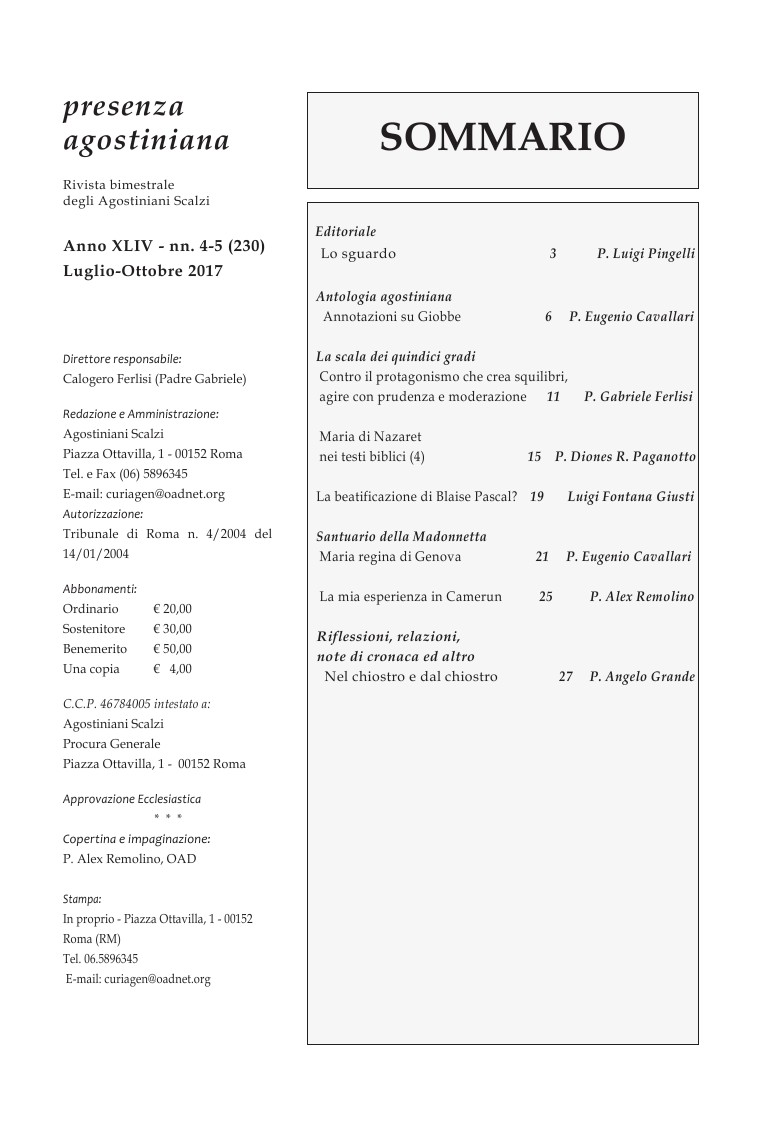 presenza
agostiniana

Rivista bimestrale
degli Agostiniani Scalzi

Anno XLIV - nn. 4-5 (230)
Luglio-Ottobre 2017

Direttore responsabile:
Calogero Ferlisi (Padre Gabriele)

Redazione e Amministrazione:
Agostiniani Scalzi
Piazza Ottavilla, 1 - 00152 Roma
Tel. e Fax (06) 5896345
E-mail: curiagen@oadnet.org

Autorizzazione:
Tribunale di Roma n. 4/2004 del 14/01/2004

Abbonamenti:
Ordinario € 20,00
Sostenitore € 30,00
Benemerito € 50,00
Una copia € 4,00

C.C.P. 46784005 intestato a:
Agostiniani Scalzi
Procura Generale
Piazza Ottavilla, 1 - 00152 Roma

Approvazione Ecclesiastica
* * *

Copertina e impaginazione:
P. Alex Remolino, OAD

Stampa:
In proprio - Piazza Ottavilla, 1 - 00152 Roma (RM)
Tel. 06.5896345
E-mail: curiagen@oadnet.org

SOMMARIO

Editoriale
Lo sguardo 3 P. Luigi Pingelli

Antologia agostiniana
Annotazioni su Giobbe 6 P. Eugenio Cavallari

La scala dei quindici gradi
Contro il protagonismo che crea squilibri,
agire con prudenza e moderazione 11 P. Gabriele Ferlisi

Maria di Nazaret
nei testi biblici (4) 15 P. Diones R. Paganotto

La beatificazione di Blaise Pascal? 19 Luigi Fontana Giusti

Santuario della Madonnetta
Maria regina di Genova 21 P. Eugenio Cavallari

La mia esperienza in Camerun 25 P. Alex Remolino

Riflessioni, relazioni,
note di cronaca ed altro
Nel chiostro e dal chiostro 27 P. Angelo Grande